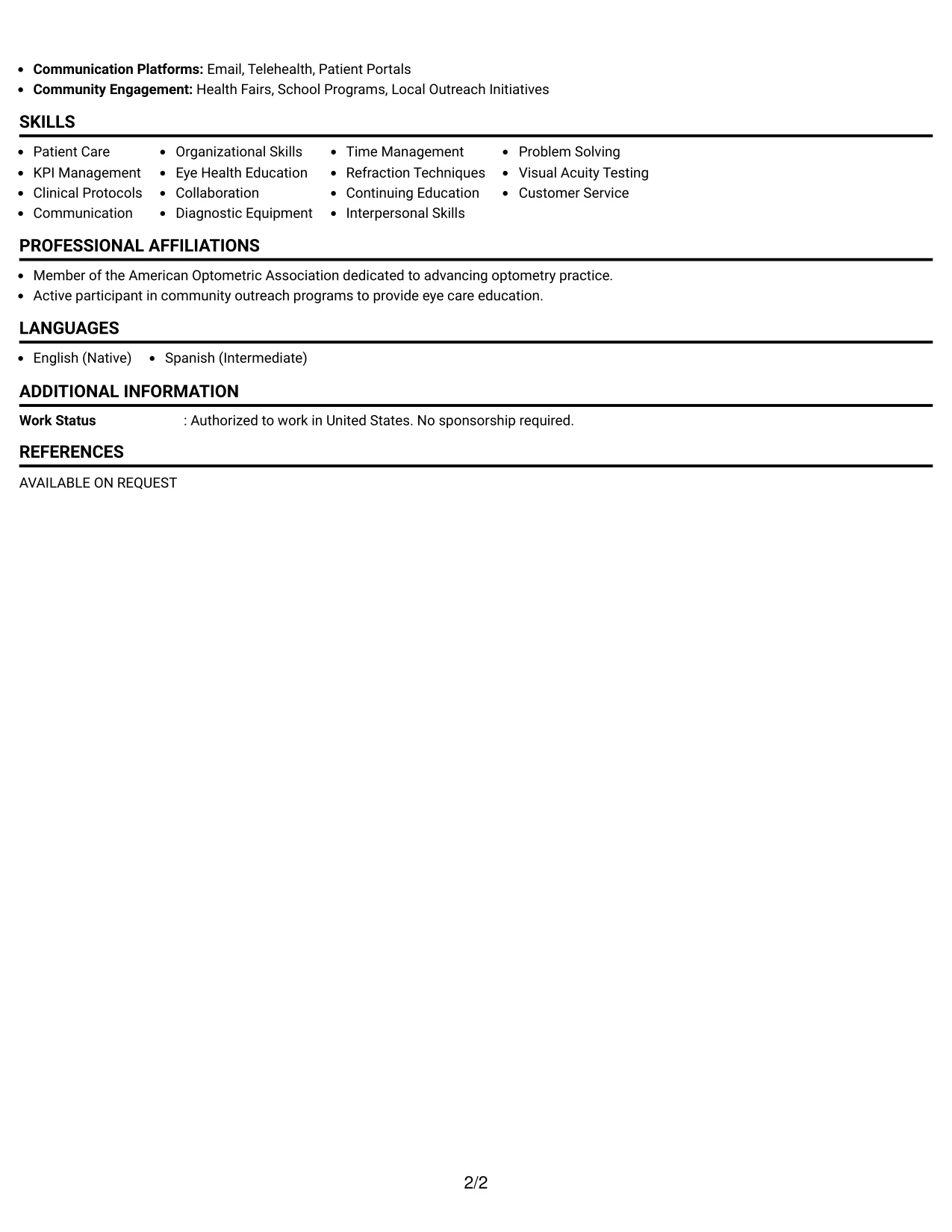 • Communication Platforms: Email, Telehealth, Patient Portals
• Community Engagement: Health Fairs, School Programs, Local Outreach Initiatives

SKILLS

• Patient Care
• KPI Management
• Clinical Protocols
• Communication

• Organizational Skills
• Eye Health Education
• Collaboration
• Diagnostic Equipment

• Time Management
• Refraction Techniques
• Continuing Education
• Interpersonal Skills

• Problem Solving
• Visual Acuity Testing
• Customer Service

PROFESSIONAL AFFILIATIONS

• Member of the American Optometric Association dedicated to advancing optometry practice.
• Active participant in community outreach programs to provide eye care education.

LANGUAGES

• English (Native)
• Spanish (Intermediate)

ADDITIONAL INFORMATION

Work Status : Authorized to work in United States. No sponsorship required.

REFERENCES

AVAILABLE ON REQUEST

2/2